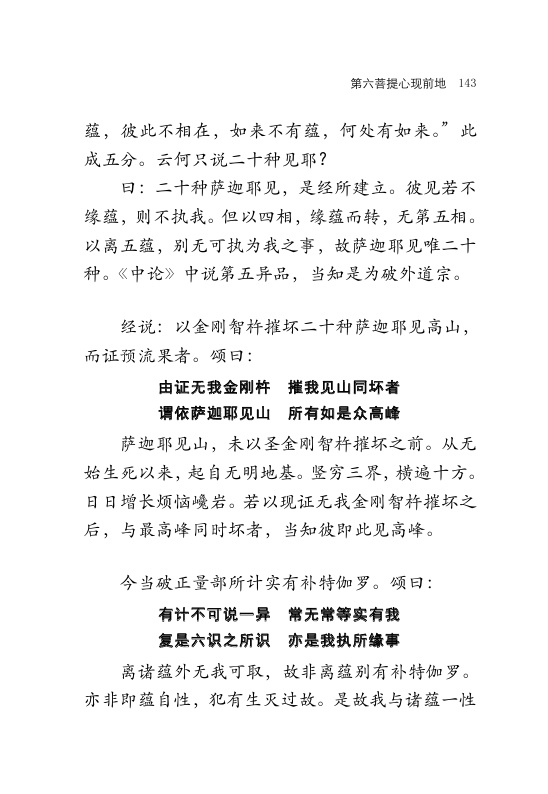 第六菩提心现前地　143

蕴，彼此不相在，如来不有蕴，何处有如来。”此成五分。云何只说二十种见耶？

曰：二十种萨迦耶见，是经所建立。彼见若不缘蕴，则不执我。但以四相，缘蕴而转，无第五相。以离五蕴，别无可执为我之事，故萨迦耶见唯二十种。《中论》中说第五异品，当知是为破外道宗。

经说：以金刚智杵摧坏二十种萨迦耶见高山，而证预流果者。颂曰：

由证无我金刚杵　摧我见山同坏者
谓依萨迦耶见山　所有如是众高峰

萨迦耶见山，未以圣金刚智杵摧坏之前。从无始生死以来，起自无明地基。竖穷三界，横遍十方。日日增长烦恼巉岩。若以现证无我金刚智杵摧坏之后，与最高峰同时坏者，当知彼即此见高峰。

今当破正量部所计实有补特伽罗。颂曰：

有计不可说一异　常无常等实有我
复是六识之所识　亦是我执所缘事

离诸蕴外无我可取，故非离蕴别有补特伽罗。亦非即蕴自性，犯有生灭过故。是故我与诸蕴一性